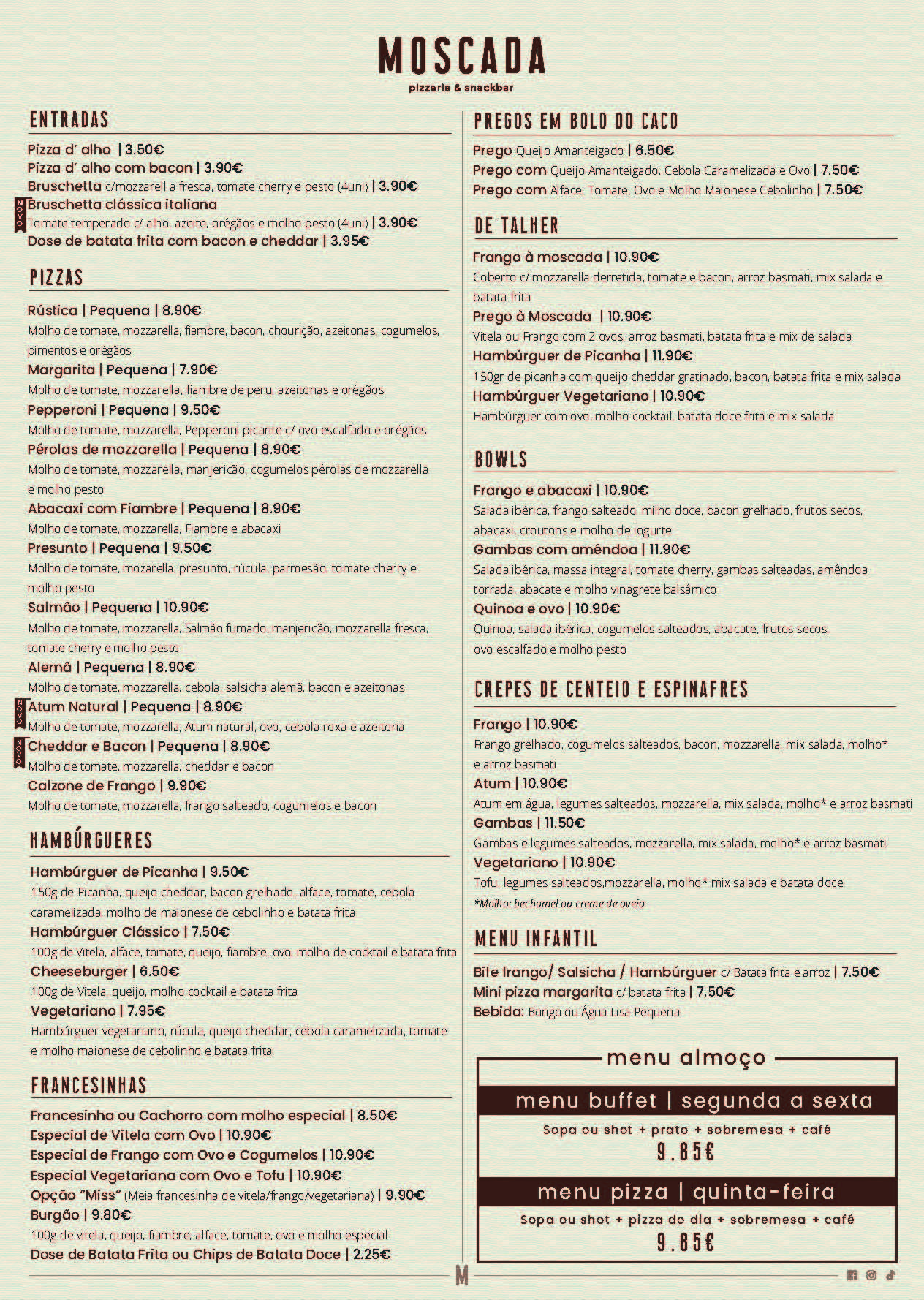 MOSCADA
pizzaria & snackbar

ENTRADAS

Pizza d' alho | 3.50€
Pizza d' alho com bacon | 3.90€
Bruschetta c/mozzarell a fresca, tomate cherry e pesto (4uni) | 3.90€
NOVO Bruschetta clássica italiana
Tomate temperado c/ alho, azeite, orégãos e molho pesto (4uni) | 3.90€
Dose de batata frita com bacon e cheddar | 3.95€

PIZZAS

Rústica | Pequena | 8.90€
Molho de tomate, mozzarella, fiambre, bacon, chourição, azeitonas, cogumelos, pimentos e orégãos
Margarita | Pequena | 7.90€
Molho de tomate, mozzarella, fiambre de peru, azeitonas e orégãos
Pepperoni | Pequena | 9.50€
Molho de tomate, mozzarella, Pepperoni picante c/ ovo escalfado e orégãos
Pérolas de mozzarella | Pequena | 8.90€
Molho de tomate, mozzarella, manjericão, cogumelos pérolas de mozzarella e molho pesto
Abacaxi com Fiambre | Pequena | 8.90€
Molho de tomate, mozzarella, Fiambre e abacaxi
Presunto | Pequena | 9.50€
Molho de tomate, mozarella, presunto, rúcula, parmesão, tomate cherry e molho pesto
Salmão | Pequena | 10.90€
Molho de tomate, mozzarella, Salmão fumado, manjericão, mozzarella fresca, tomate cherry e molho pesto
Alemã | Pequena | 8.90€
Molho de tomate, mozzarella, cebola, salsicha alemã, bacon e azeitonas
NOVO Atum Natural | Pequena | 8.90€
Molho de tomate, mozzarella, Atum natural, ovo, cebola roxa e azeitona
NOVO Cheddar e Bacon | Pequena | 8.90€
Molho de tomate, mozzarella, cheddar e bacon
Calzone de Frango | 9.90€
Molho de tomate, mozzarella, frango salteado, cogumelos e bacon

HAMBÚRGUERES

Hambúrguer de Picanha | 9.50€
150g de Picanha, queijo cheddar, bacon grelhado, alface, tomate, cebola caramelizada, molho de maionese de cebolinho e batata frita
Hambúrguer Clássico | 7.50€
100g de Vitela, alface, tomate, queijo, fiambre, ovo, molho de cocktail e batata frita
Cheeseburger | 6.50€
100g de Vitela, queijo, molho cocktail e batata frita
Vegetariano | 7.95€
Hambúrguer vegetariano, rúcula, queijo cheddar, cebola caramelizada, tomate e molho maionese de cebolinho e batata frita

FRANCESINHAS

Francesinha ou Cachorro com molho especial | 8.50€
Especial de Vitela com Ovo | 10.90€
Especial de Frango com Ovo e Cogumelos | 10.90€
Especial Vegetariana com Ovo e Tofu | 10.90€
Opção "Miss" (Meia francesinha de vitela/frango/vegetariana) | 9.90€
Burgão | 9.80€
100g de vitela, queijo, fiambre, alface, tomate, ovo e molho especial
Dose de Batata Frita ou Chips de Batata Doce | 2.25€

PREGOS EM BOLO DO CACO

Prego Queijo Amanteigado | 6.50€
Prego com Queijo Amanteigado, Cebola Caramelizada e Ovo | 7.50€
Prego com Alface, Tomate, Ovo e Molho Maionese Cebolinho | 7.50€

DE TALHER

Frango à moscada | 10.90€
Coberto c/ mozzarella derretida, tomate e bacon, arroz basmati, mix salada e batata frita
Prego à Moscada | 10.90€
Vitela ou Frango com 2 ovos, arroz basmati, batata frita e mix de salada
Hambúrguer de Picanha | 11.90€
150gr de picanha com queijo cheddar gratinado, bacon, batata frita e mix salada
Hambúrguer Vegetariano | 10.90€
Hambúrguer com ovo, molho cocktail, batata doce frita e mix salada

BOWLS

Frango e abacaxi | 10.90€
Salada ibérica, frango salteado, milho doce, bacon grelhado, frutos secos, abacaxi, croutons e molho de iogurte
Gambas com amêndoa | 11.90€
Salada ibérica, massa integral, tomate cherry, gambas salteadas, amêndoa torrada, abacate e molho vinagrete balsâmico
Quinoa e ovo | 10.90€
Quinoa, salada ibérica, cogumelos salteados, abacate, frutos secos, ovo escalfado e molho pesto

CREPES DE CENTEIO E ESPINAFRES

Frango | 10.90€
Frango grelhado, cogumelos salteados, bacon, mozzarella, mix salada, molho* e arroz basmati
Atum | 10.90€
Atum em água, legumes salteados, mozzarella, mix salada, molho* e arroz basmati
Gambas | 11.50€
Gambas e legumes salteados, mozzarella, mix salada, molho* e arroz basmati
Vegetariano | 10.90€
Tofu, legumes salteados,mozzarella, molho* mix salada e batata doce
*Molho: bechamel ou creme de aveia

MENU INFANTIL

Bife frango/ Salsicha / Hambúrguer c/ Batata frita e arroz | 7.50€
Mini pizza margarita c/ batata frita | 7.50€
Bebida: Bongo ou Água Lisa Pequena

menu almoço

menu buffet | segunda a sexta
Sopa ou shot + prato + sobremesa + café
9.85€

menu pizza | quinta-feira
Sopa ou shot + pizza do dia + sobremesa + café
9.85€

M